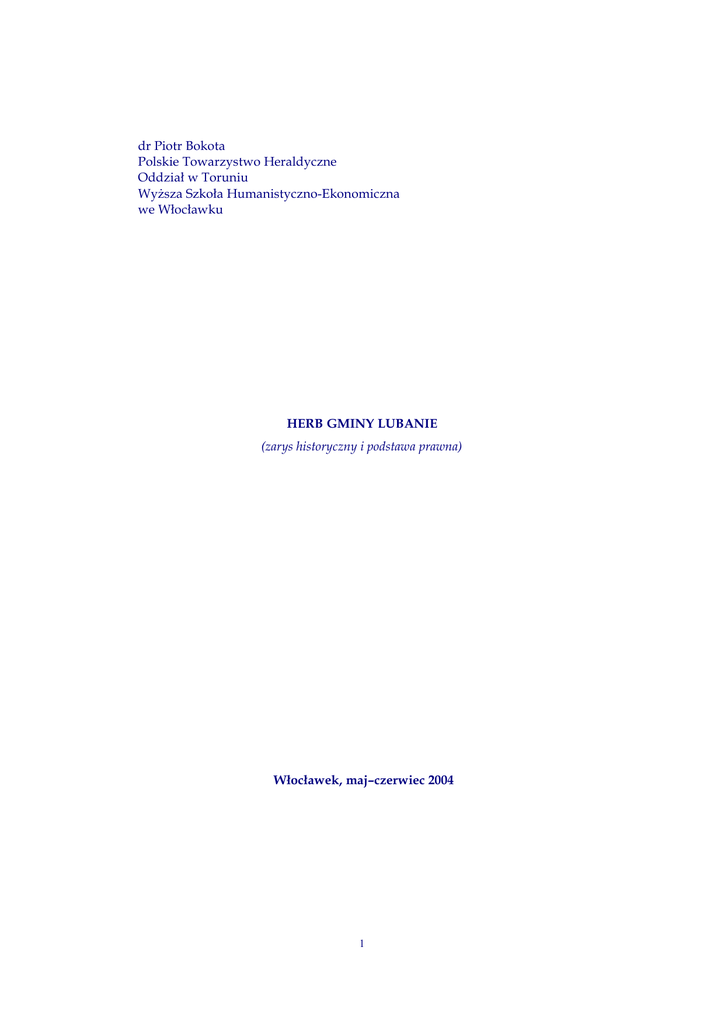 dr Piotr Bokota
Polskie Towarzystwo Heraldyczne
Oddział w Toruniu
Wyższa Szkoła Humanistyczno-Ekonomiczna
we Włocławku

HERB GMINY LUBANIE
(zarys historyczny i podstawa prawna)

Włocławek, maj–czerwiec 2004

1